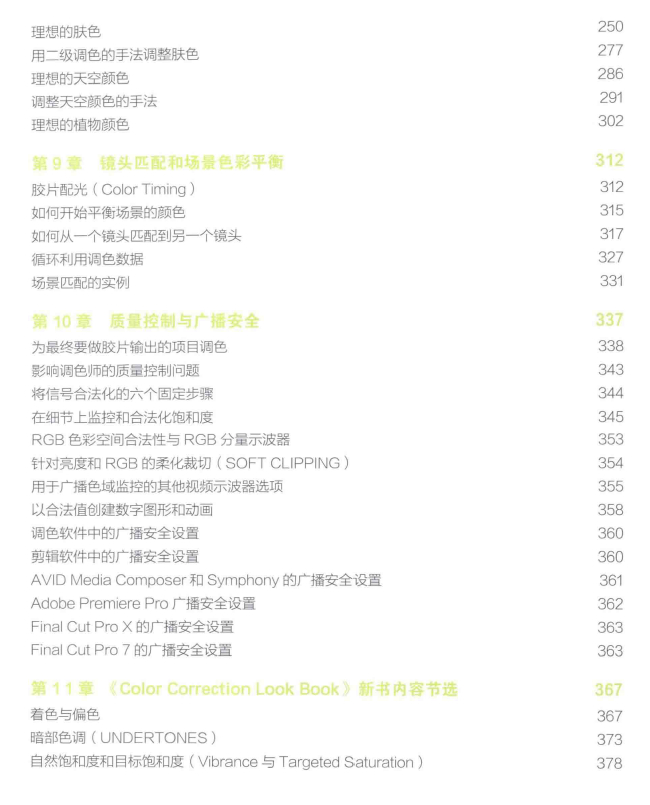 理想的肤色 250
用二级调色的手法调整肤色 277
理想的天空颜色 286
调整天空颜色的手法 291
理想的植物颜色 302

第 9 章 镜头匹配和场景色彩平衡 312
胶片配光（Color Timing） 312
如何开始平衡场景的颜色 315
如何从一个镜头匹配到另一个镜头 317
循环利用调色数据 327
场景匹配的实例 331

第 10 章 质量控制与广播安全 337
为最终要做胶片输出的项目调色 338
影响调色师的质量控制问题 343
将信号合法化的六个固定步骤 344
在细节上监控和合法化饱和度 345
RGB 色彩空间合法性与 RGB 分量示波器 353
针对亮度和 RGB 的柔化裁切（SOFT CLIPPING） 354
用于广播色域监控的其他视频示波器选项 355
以合法值创建数字图形和动画 358
调色软件中的广播安全设置 360
剪辑软件中的广播安全设置 360
AVID Media Composer 和 Symphony 的广播安全设置 361
Adobe Premiere Pro 广播安全设置 362
Final Cut Pro X 的广播安全设置 363
Final Cut Pro 7 的广播安全设置 363

第 11 章 《Color Correction Look Book》新书内容节选 367
着色与偏色 367
暗部色调（UNDERTONES） 373
自然饱和度和目标饱和度（Vibrance 与 Targeted Saturation） 378